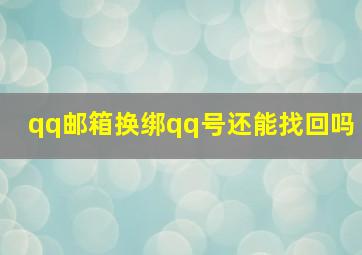 qq邮箱换绑qq号还能找回吗